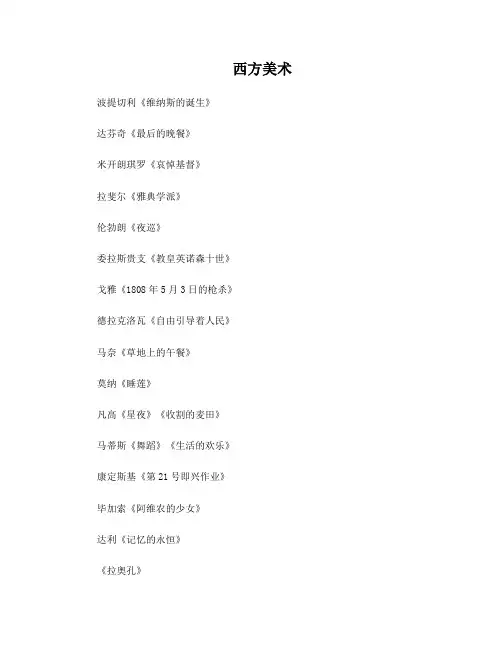 西方美术

波提切利《维纳斯的诞生》

达芬奇《最后的晚餐》

米开朗琪罗《哀悼基督》

拉斐尔《雅典学派》

伦勃朗《夜巡》

委拉斯贵支《教皇英诺森十世》

戈雅《1808 年 5 月 3 日的枪杀》

德拉克洛瓦《自由引导着人民》

马奈《草地上的午餐》

莫纳《睡莲》

凡高《星夜》《收割的麦田》

马蒂斯《舞蹈》《生活的欢乐》

康定斯基《第 21 号即兴作业》

毕加索《阿维农的少女》

达利《记忆的永恒》

《拉奥孔》